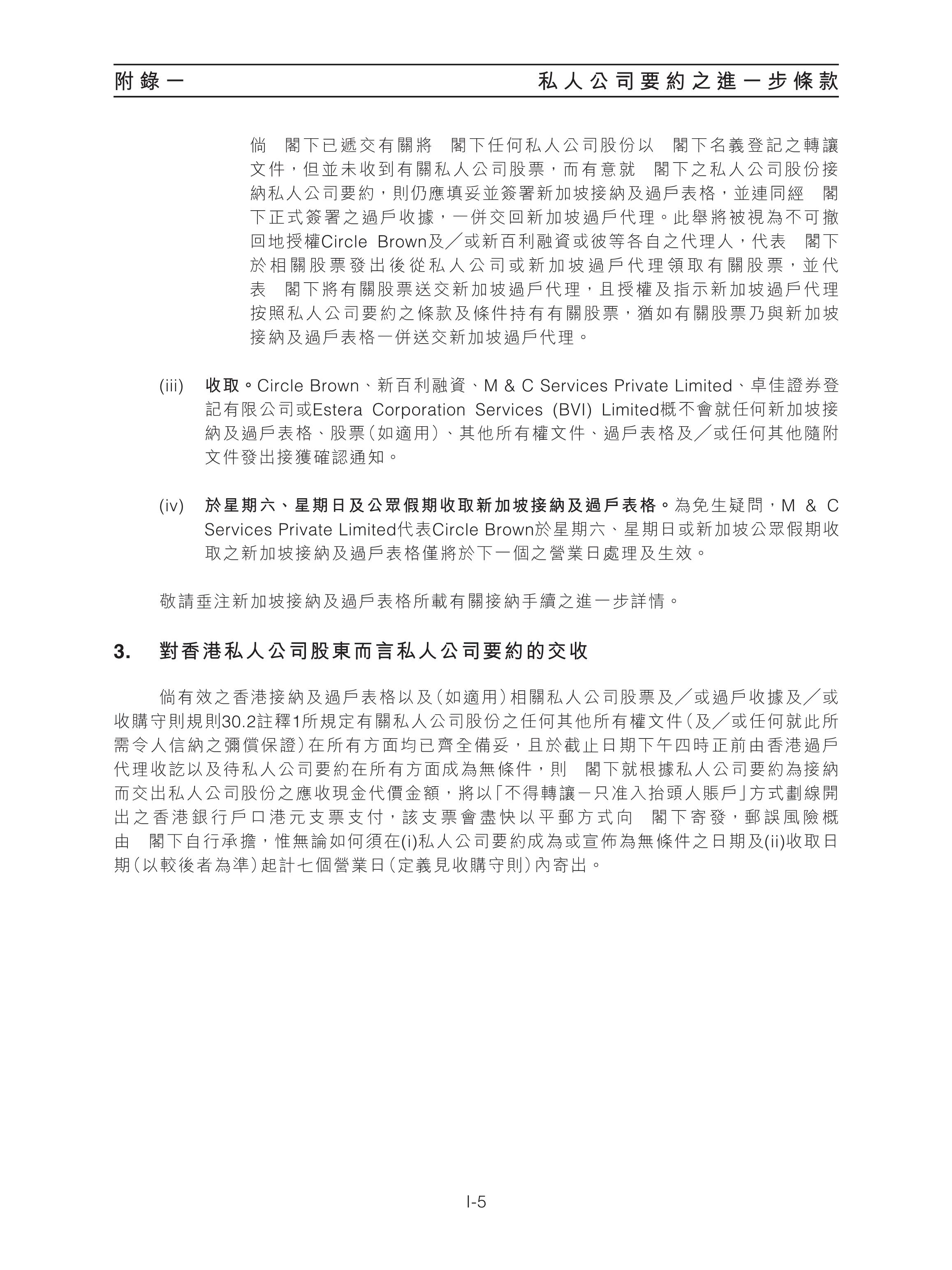 附錄一　私人公司要約之進一步條款

倘　閣下已遞交有關將　閣下任何私人公司股份以　閣下名義登記之轉讓文件，但並未收到有關私人公司股票，而有意就　閣下之私人公司股份接納私人公司要約，則仍應填妥並簽署新加坡接納及過戶表格，並連同經　閣下正式簽署之過戶收據，一併交回新加坡過戶代理。此舉將被視為不可撤回地授權Circle Brown及／或新百利融資或彼等各自之代理人，代表　閣下於相關股票發出後從私人公司或新加坡過戶代理領取有關股票，並代表　閣下將有關股票送交新加坡過戶代理，且授權及指示新加坡過戶代理按照私人公司要約之條款及條件持有有關股票，猶如有關股票乃與新加坡接納及過戶表格一併送交新加坡過戶代理。

(iii) 收取。Circle Brown、新百利融資、M & C Services Private Limited、卓佳證券登記有限公司或Estera Corporation Services (BVI) Limited概不會就任何新加坡接納及過戶表格、股票（如適用）、其他所有權文件、過戶表格及／或任何其他隨附文件發出接獲確認通知。

(iv) 於星期六、星期日及公眾假期收取新加坡接納及過戶表格。為免生疑問，M & C Services Private Limited代表Circle Brown於星期六、星期日或新加坡公眾假期收取之新加坡接納及過戶表格僅將於下一個之營業日處理及生效。

敬請垂注新加坡接納及過戶表格所載有關接納手續之進一步詳情。

3. 對香港私人公司股東而言私人公司要約的交收

倘有效之香港接納及過戶表格以及（如適用）相關私人公司股票及／或過戶收據及／或收購守則規則30.2註釋1所規定有關私人公司股份之任何其他所有權文件（及／或任何就此所需令人信納之彌償保證）在所有方面均已齊全備妥，且於截止日期下午四時正前由香港過戶代理收訖以及待私人公司要約在所有方面成為無條件，則　閣下就根據私人公司要約為接納而交出私人公司股份之應收現金代價金額，將以「不得轉讓－只准入抬頭人賬戶」方式劃線開出之香港銀行戶口港元支票支付，該支票會盡快以平郵方式向　閣下寄發，郵誤風險概由　閣下自行承擔，惟無論如何須在(i)私人公司要約成為或宣佈為無條件之日期及(ii)收取日期（以較後者為準）起計七個營業日（定義見收購守則）內寄出。

I-5